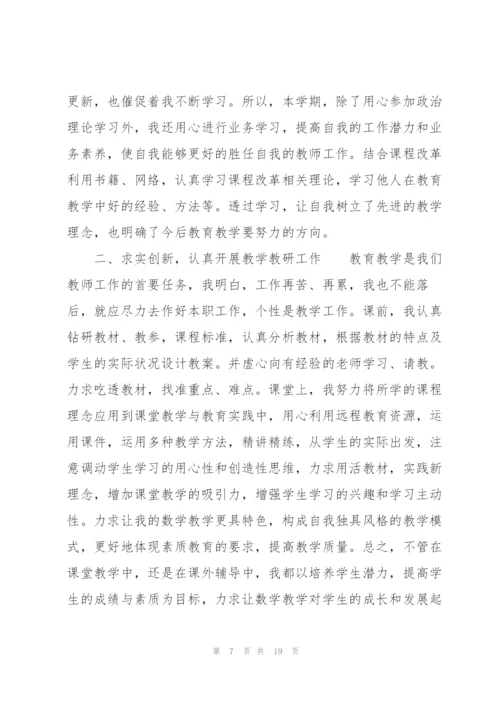 更新，也催促着我不断学习。所以，本学期，除了用心参加政治理论学习外，我还用心进行业务学习，提高自我的工作潜力和业务素养，使自我能够更好的胜任自我的教师工作。结合课程改革利用书籍、网络，认真学习课程改革相关理论，学习他人在教育教学中好的经验、方法等。透过学习，让自我树立了先进的教学理念，也明确了今后教育教学要努力的方向。

二、求实创新，认真开展教学教研工作　　教育教学是我们教师工作的首要任务，我明白，工作再苦、再累，我也不能落后，就应尽力去作好本职工作，个性是教学工作。课前，我认真钻研教材、教参，课程标准，认真分析教材，根据教材的特点及学生的实际状况设计教案。并虚心向有经验的老师学习、请教。力求吃透教材，找准重点、难点。课堂上，我努力将所学的课程理念应用到课堂教学与教育实践中，用心利用远程教育资源，运用课件，运用多种教学方法，精讲精练，从学生的实际出发，注意调动学生学习的用心性和创造性思维，力求用活教材，实践新理念，增加课堂教学的吸引力，增强学生学习的兴趣和学习主动性。力求让我的数学教学更具特色，构成自我独具风格的教学模式，更好地体现素质教育的要求，提高教学质量。总之，不管在课堂教学中，还是在课外辅导中，我都以培养学生潜力，提高学生的成绩与素质为目标，力求让数学教学对学生的成长和发展起

第 7 页 共 19 页